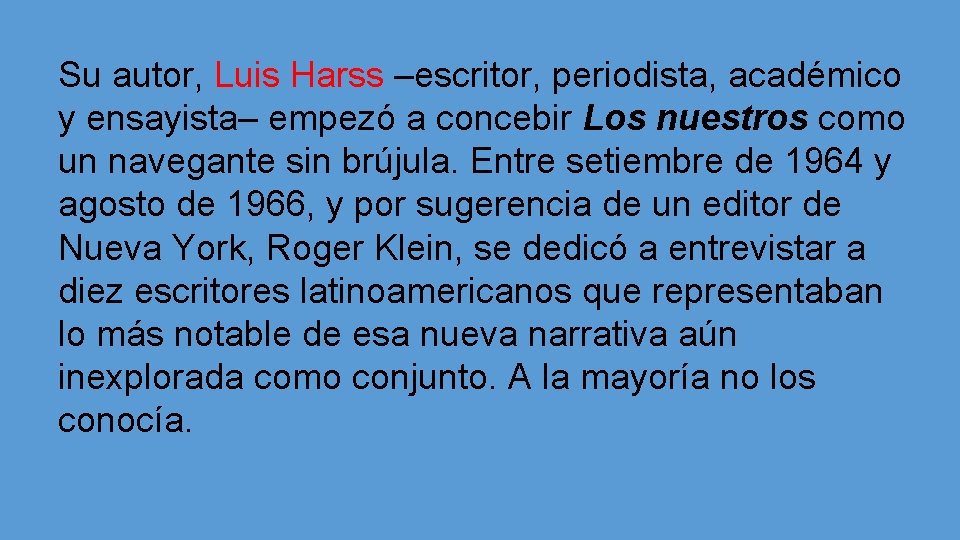 Su autor, Luis Harss –escritor, periodista, académico y ensayista– empezó a concebir Los nuestros como un navegante sin brújula. Entre setiembre de 1964 y agosto de 1966, y por sugerencia de un editor de Nueva York, Roger Klein, se dedicó a entrevistar a diez escritores latinoamericanos que representaban lo más notable de esa nueva narrativa aún inexplorada como conjunto. A la mayoría no los conocía.